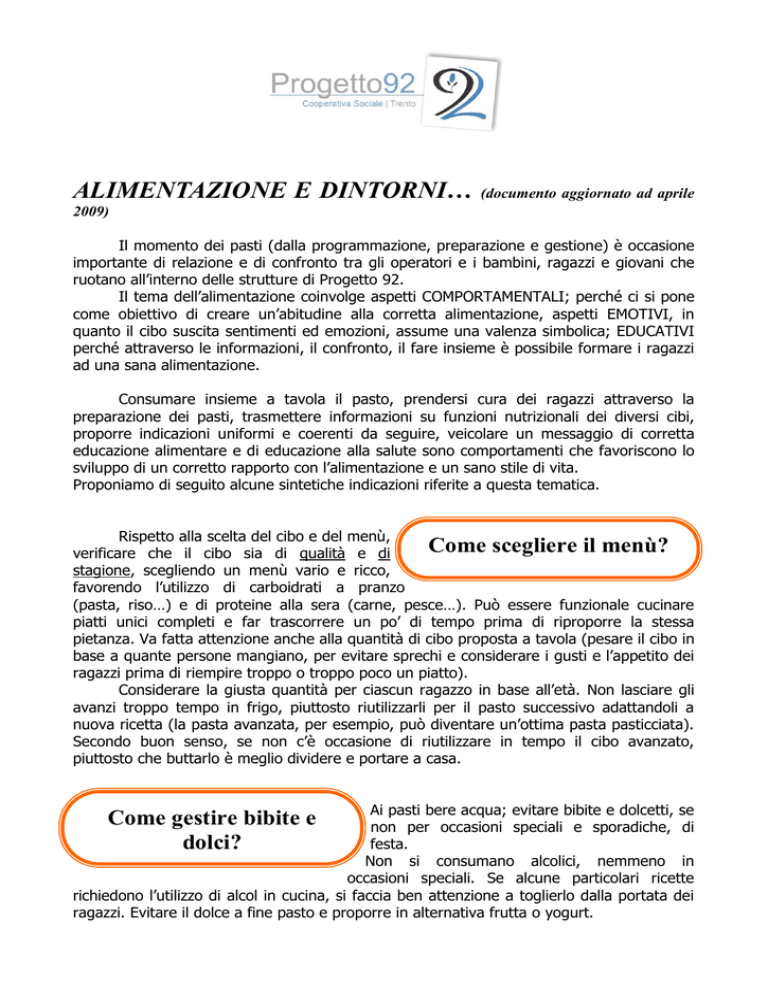 Progetto92
Cooperativa Sociale | Trento

ALIMENTAZIONE E DINTORNI… (documento aggiornato ad aprile 2009)

Il momento dei pasti (dalla programmazione, preparazione e gestione) è occasione importante di relazione e di confronto tra gli operatori e i bambini, ragazzi e giovani che ruotano all'interno delle strutture di Progetto 92.
Il tema dell'alimentazione coinvolge aspetti COMPORTAMENTALI; perché ci si pone come obiettivo di creare un'abitudine alla corretta alimentazione, aspetti EMOTIVI, in quanto il cibo suscita sentimenti ed emozioni, assume una valenza simbolica; EDUCATIVI perché attraverso le informazioni, il confronto, il fare insieme è possibile formare i ragazzi ad una sana alimentazione.

Consumare insieme a tavola il pasto, prendersi cura dei ragazzi attraverso la preparazione dei pasti, trasmettere informazioni su funzioni nutrizionali dei diversi cibi, proporre indicazioni uniformi e coerenti da seguire, veicolare un messaggio di corretta educazione alimentare e di educazione alla salute sono comportamenti che favoriscono lo sviluppo di un corretto rapporto con l'alimentazione e un sano stile di vita.
Proponiamo di seguito alcune sintetiche indicazioni riferite a questa tematica.

Come scegliere il menù?

Rispetto alla scelta del cibo e del menù, verificare che il cibo sia di qualità e di stagione, scegliendo un menù vario e ricco, favorendo l'utilizzo di carboidrati a pranzo (pasta, riso…) e di proteine alla sera (carne, pesce…). Può essere funzionale cucinare piatti unici completi e far trascorrere un po' di tempo prima di riproporre la stessa pietanza. Va fatta attenzione anche alla quantità di cibo proposta a tavola (pesare il cibo in base a quante persone mangiano, per evitare sprechi e considerare i gusti e l'appetito dei ragazzi prima di riempire troppo o troppo poco un piatto).
Considerare la giusta quantità per ciascun ragazzo in base all'età. Non lasciare gli avanzi troppo tempo in frigo, piuttosto riutilizzarli per il pasto successivo adattandoli a nuova ricetta (la pasta avanzata, per esempio, può diventare un'ottima pasta pasticciata). Secondo buon senso, se non c'è occasione di riutilizzare in tempo il cibo avanzato, piuttosto che buttarlo è meglio dividere e portare a casa.

Come gestire bibite e dolci?

Ai pasti bere acqua; evitare bibite e dolcetti, se non per occasioni speciali e sporadiche, di festa.
Non si consumano alcolici, nemmeno in occasioni speciali. Se alcune particolari ricette richiedono l'utilizzo di alcol in cucina, si faccia ben attenzione a toglierlo dalla portata dei ragazzi. Evitare il dolce a fine pasto e proporre in alternativa frutta o yogurt.